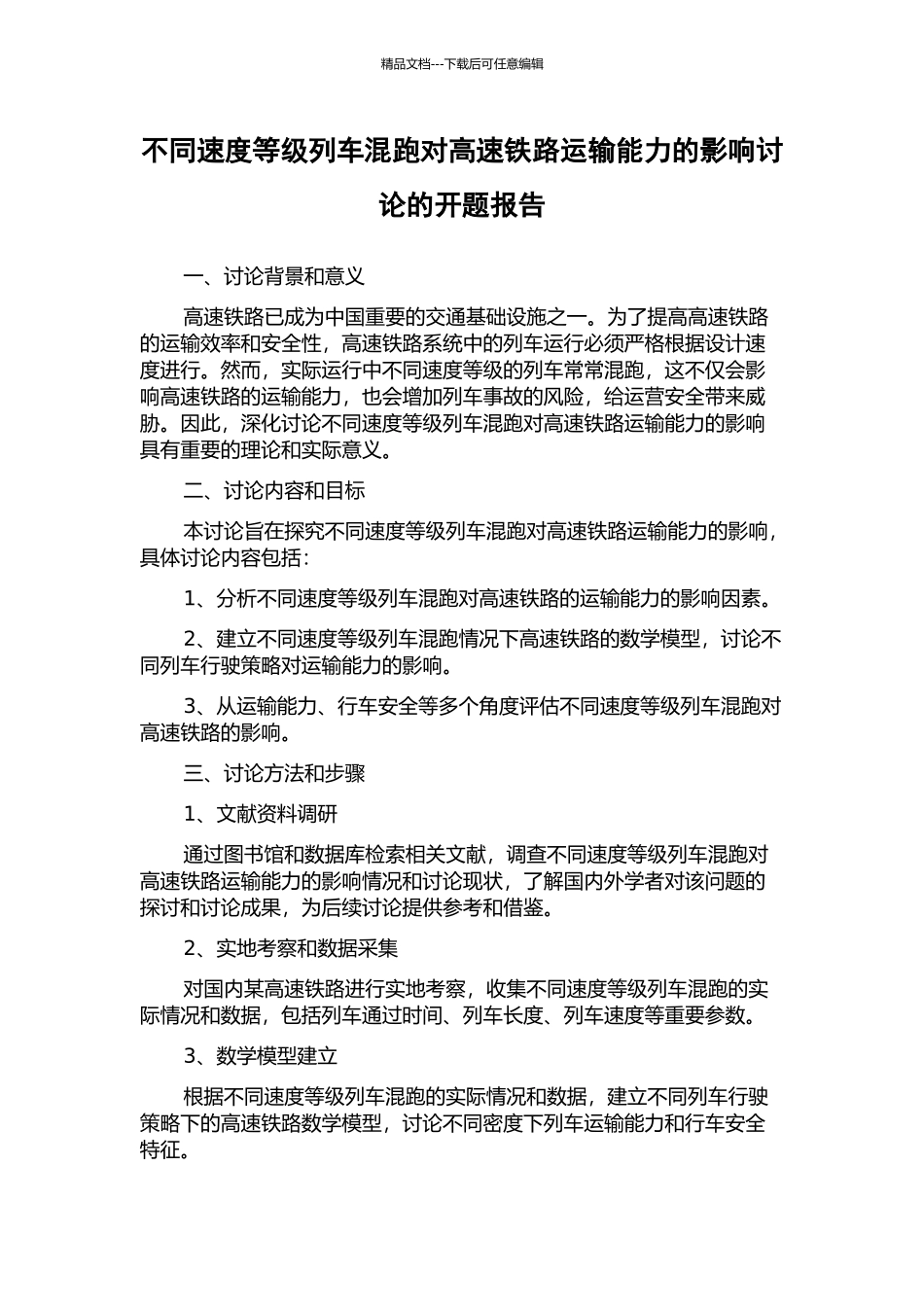 精品文档---下载后可任意编辑

不同速度等级列车混跑对高速铁路运输能力的影响讨论的开题报告

一、讨论背景和意义

高速铁路已成为中国重要的交通基础设施之一。为了提高高速铁路的运输效率和安全性，高速铁路系统中的列车运行必须严格根据设计速度进行。然而，实际运行中不同速度等级的列车常常混跑，这不仅会影响高速铁路的运输能力，也会增加列车事故的风险，给运营安全带来威胁。因此，深化讨论不同速度等级列车混跑对高速铁路运输能力的影响具有重要的理论和实际意义。

二、讨论内容和目标

本讨论旨在探究不同速度等级列车混跑对高速铁路运输能力的影响，具体讨论内容包括：

1、分析不同速度等级列车混跑对高速铁路的运输能力的影响因素。

2、建立不同速度等级列车混跑情况下高速铁路的数学模型，讨论不同列车行驶策略对运输能力的影响。

3、从运输能力、行车安全等多个角度评估不同速度等级列车混跑对高速铁路的影响。

三、讨论方法和步骤

1、文献资料调研

通过图书馆和数据库检索相关文献，调查不同速度等级列车混跑对高速铁路运输能力的影响情况和讨论现状，了解国内外学者对该问题的探讨和讨论成果，为后续讨论提供参考和借鉴。

2、实地考察和数据采集

对国内某高速铁路进行实地考察，收集不同速度等级列车混跑的实际情况和数据，包括列车通过时间、列车长度、列车速度等重要参数。

3、数学模型建立

根据不同速度等级列车混跑的实际情况和数据，建立不同列车行驶策略下的高速铁路数学模型，讨论不同密度下列车运输能力和行车安全特征。